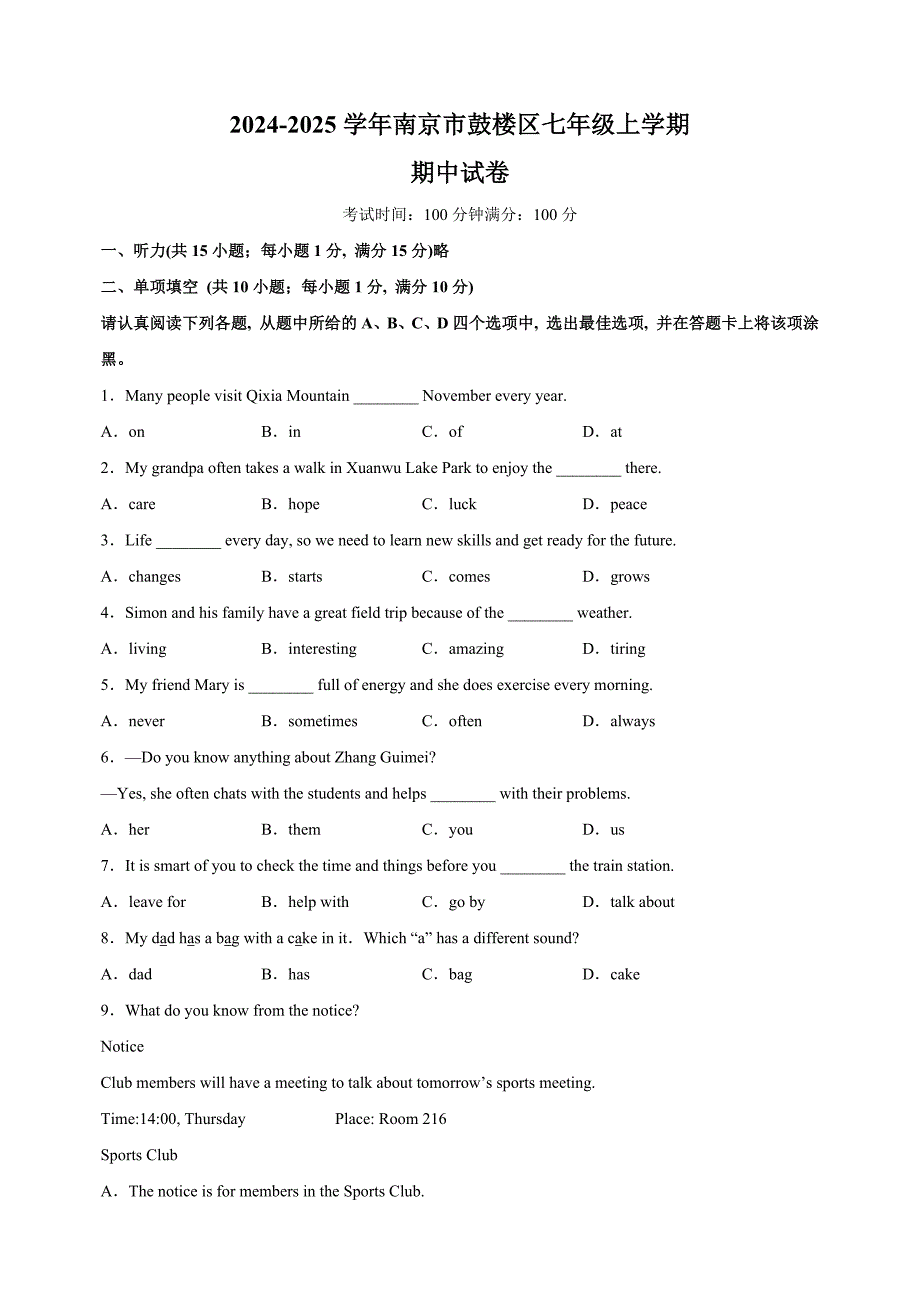 2024-2025 学年南京市鼓楼区七年级上学期

期中试卷

考试时间：100 分钟满分：100 分

一、听力(共 15 小题；每小题 1 分，满分 15 分)略

二、单项填空 (共 10 小题；每小题 1 分，满分 10 分)

请认真阅读下列各题，从题中所给的 A、B、C、D 四个选项中，选出最佳选项，并在答题卡上将该项涂黑。

1．Many people visit Qixia Mountain ________ November every year.

A．on　B．in　C．of　D．at

2．My grandpa often takes a walk in Xuanwu Lake Park to enjoy the ________ there.

A．care　B．hope　C．luck　D．peace

3．Life ________ every day, so we need to learn new skills and get ready for the future.

A．changes　B．starts　C．comes　D．grows

4．Simon and his family have a great field trip because of the ________ weather.

A．living　B．interesting　C．amazing　D．tiring

5．My friend Mary is ________ full of energy and she does exercise every morning.

A．never　B．sometimes　C．often　D．always

6．—Do you know anything about Zhang Guimei?

—Yes, she often chats with the students and helps ________ with their problems.

A．her　B．them　C．you　D．us

7．It is smart of you to check the time and things before you ________ the train station.

A．leave for　B．help with　C．go by　D．talk about

8．My dad has a bag with a cake in it．Which “a” has a different sound?

A．dad　B．has　C．bag　D．cake

9．What do you know from the notice?

Notice

Club members will have a meeting to talk about tomorrow’s sports meeting.

Time:14:00, Thursday　Place: Room 216

Sports Club

A．The notice is for members in the Sports Club.